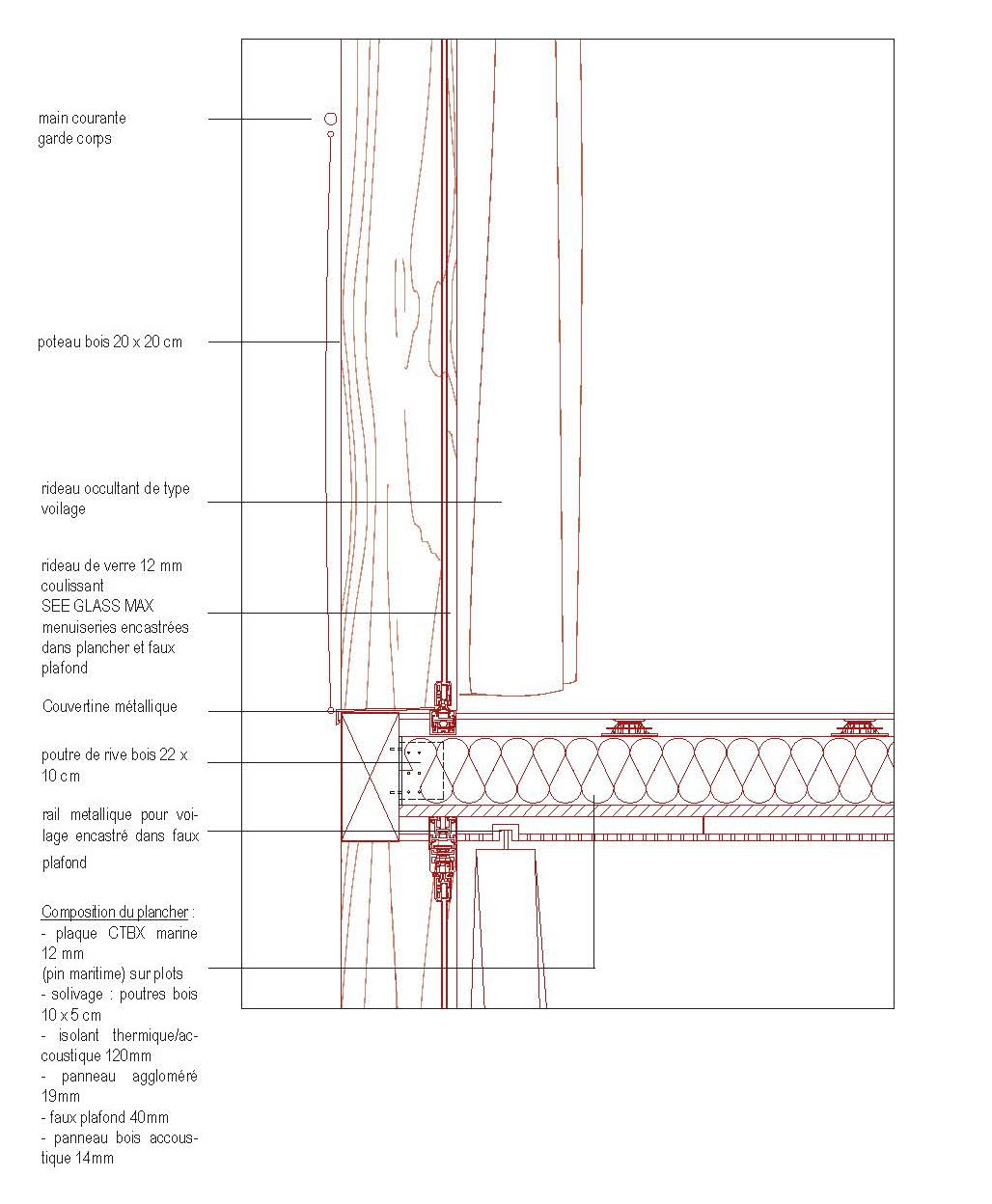 main courante
garde corps

poteau bois 20 x 20 cm

rideau occultant de type voilage

rideau de verre 12 mm coulissant
SEE GLASS MAX
menuiseries encastrées dans plancher et faux plafond

Couvertine métallique

poutre de rive bois 22 x 10 cm

rail metallique pour voilage encastré dans faux plafond

Composition du plancher :
- plaque CTBX marine 12 mm
(pin maritime) sur plots
- solivage : poutres bois 10 x 5 cm
- isolant thermique/accoustique 120mm
- panneau aggloméré 19mm
- faux plafond 40mm
- panneau bois accoustique 14mm